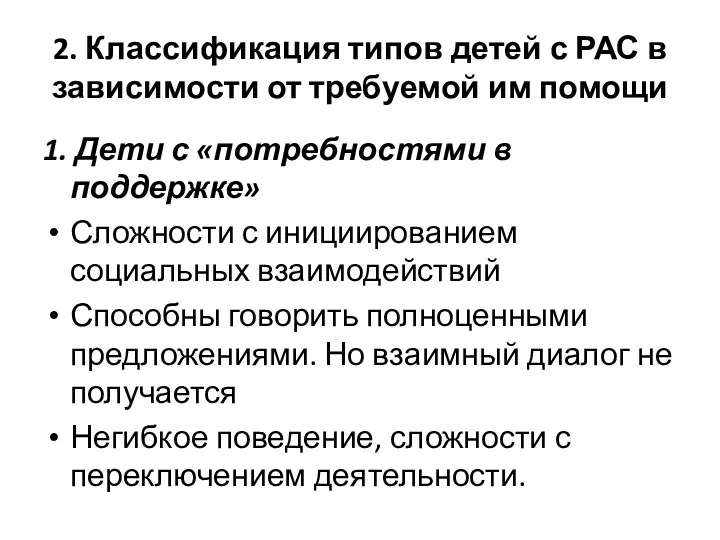 2. Классификация типов детей с РАС в зависимости от требуемой им помощи

1. Дети с «потребностями в поддержке»

• Сложности с инициированием социальных взаимодействий

• Способны говорить полноценными предложениями. Но взаимный диалог не получается

• Негибкое поведение, сложности с переключением деятельности.